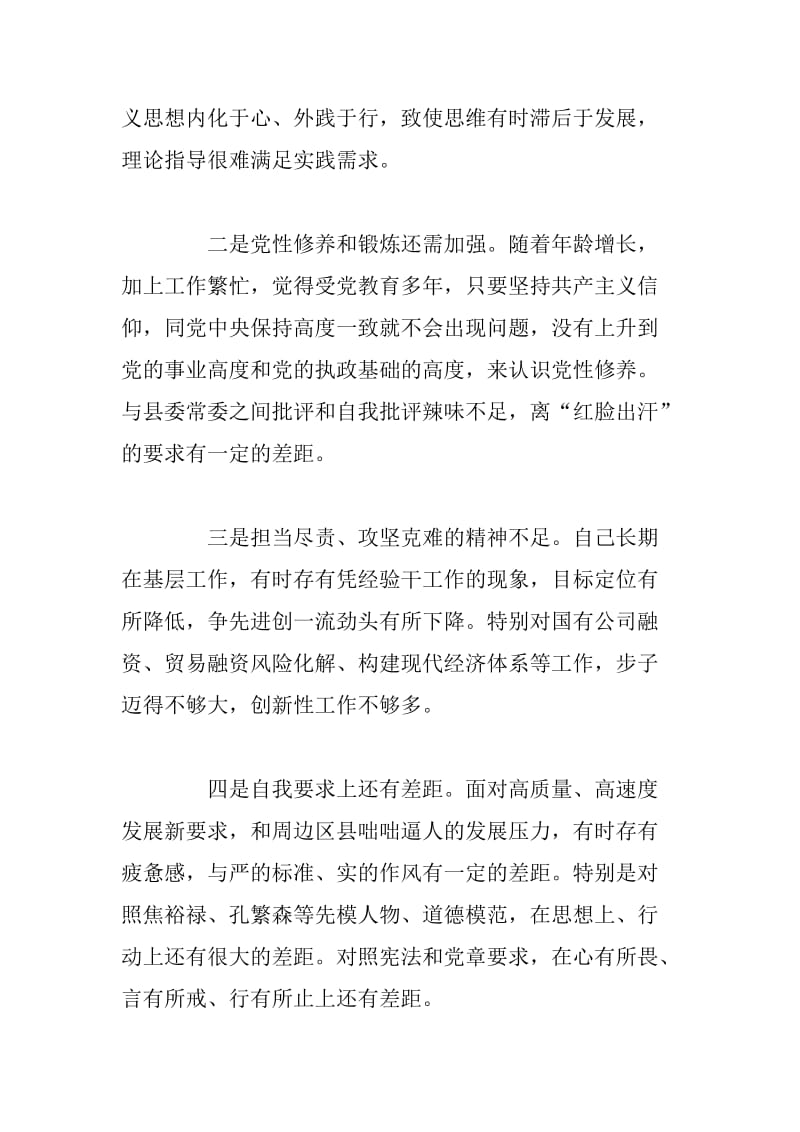 义思想内化于心、外践于行，致使思维有时滞后于发展，理论指导很难满足实践需求。

二是党性修养和锻炼还需加强。随着年龄增长，加上工作繁忙，觉得受党教育多年，只要坚持共产主义信仰，同党中央保持高度一致就不会出现问题，没有上升到党的事业高度和党的执政基础的高度，来认识党性修养。与县委常委之间批评和自我批评辣味不足，离“红脸出汗”的要求有一定的差距。

三是担当尽责、攻坚克难的精神不足。自己长期在基层工作，有时存有凭经验干工作的现象，目标定位有所降低，争先进创一流劲头有所下降。特别对国有公司融资、贸易融资风险化解、构建现代经济体系等工作，步子迈得不够大，创新性工作不够多。

四是自我要求上还有差距。面对高质量、高速度发展新要求，和周边区县咄咄逼人的发展压力，有时存有疲惫感，与严的标准、实的作风有一定的差距。特别是对照焦裕禄、孔繁森等先模人物、道德模范，在思想上、行动上还有很大的差距。对照宪法和党章要求，在心有所畏、言有所戒、行有所止上还有差距。